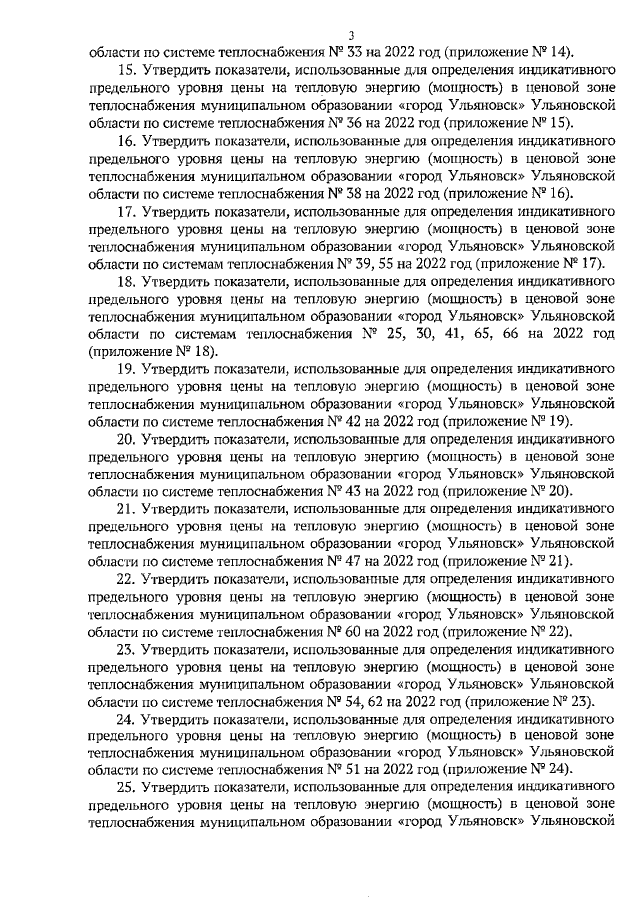 3

области по системе теплоснабжения № 33 на 2022 год (приложение № 14).

15. Утвердить показатели, использованные для определения индикативного предельного уровня цены на тепловую энергию (мощность) в ценовой зоне теплоснабжения муниципальном образовании «город Ульяновск» Ульяновской области по системе теплоснабжения № 36 на 2022 год (приложение № 15).

16. Утвердить показатели, использованные для определения индикативного предельного уровня цены на тепловую энергию (мощность) в ценовой зоне теплоснабжения муниципальном образовании «город Ульяновск» Ульяновской области по системе теплоснабжения № 38 на 2022 год (приложение № 16).

17. Утвердить показатели, использованные для определения индикативного предельного уровня цены на тепловую энергию (мощность) в ценовой зоне теплоснабжения муниципальном образовании «город Ульяновск» Ульяновской области по системам теплоснабжения № 39, 55 на 2022 год (приложение № 17).

18. Утвердить показатели, использованные для определения индикативного предельного уровня цены на тепловую энергию (мощность) в ценовой зоне теплоснабжения муниципальном образовании «город Ульяновск» Ульяновской области по системам теплоснабжения № 25, 30, 41, 65, 66 на 2022 год (приложение № 18).

19. Утвердить показатели, использованные для определения индикативного предельного уровня цены на тепловую энергию (мощность) в ценовой зоне теплоснабжения муниципальном образовании «город Ульяновск» Ульяновской области по системе теплоснабжения № 42 на 2022 год (приложение № 19).

20. Утвердить показатели, использованные для определения индикативного предельного уровня цены на тепловую энергию (мощность) в ценовой зоне теплоснабжения муниципальном образовании «город Ульяновск» Ульяновской области по системе теплоснабжения № 43 на 2022 год (приложение № 20).

21. Утвердить показатели, использованные для определения индикативного предельного уровня цены на тепловую энергию (мощность) в ценовой зоне теплоснабжения муниципальном образовании «город Ульяновск» Ульяновской области по системе теплоснабжения № 47 на 2022 год (приложение № 21).

22. Утвердить показатели, использованные для определения индикативного предельного уровня цены на тепловую энергию (мощность) в ценовой зоне теплоснабжения муниципальном образовании «город Ульяновск» Ульяновской области по системе теплоснабжения № 60 на 2022 год (приложение № 22).

23. Утвердить показатели, использованные для определения индикативного предельного уровня цены на тепловую энергию (мощность) в ценовой зоне теплоснабжения муниципальном образовании «город Ульяновск» Ульяновской области по системе теплоснабжения № 54, 62 на 2022 год (приложение № 23).

24. Утвердить показатели, использованные для определения индикативного предельного уровня цены на тепловую энергию (мощность) в ценовой зоне теплоснабжения муниципальном образовании «город Ульяновск» Ульяновской области по системе теплоснабжения № 51 на 2022 год (приложение № 24).

25. Утвердить показатели, использованные для определения индикативного предельного уровня цены на тепловую энергию (мощность) в ценовой зоне теплоснабжения муниципальном образовании «город Ульяновск» Ульяновской